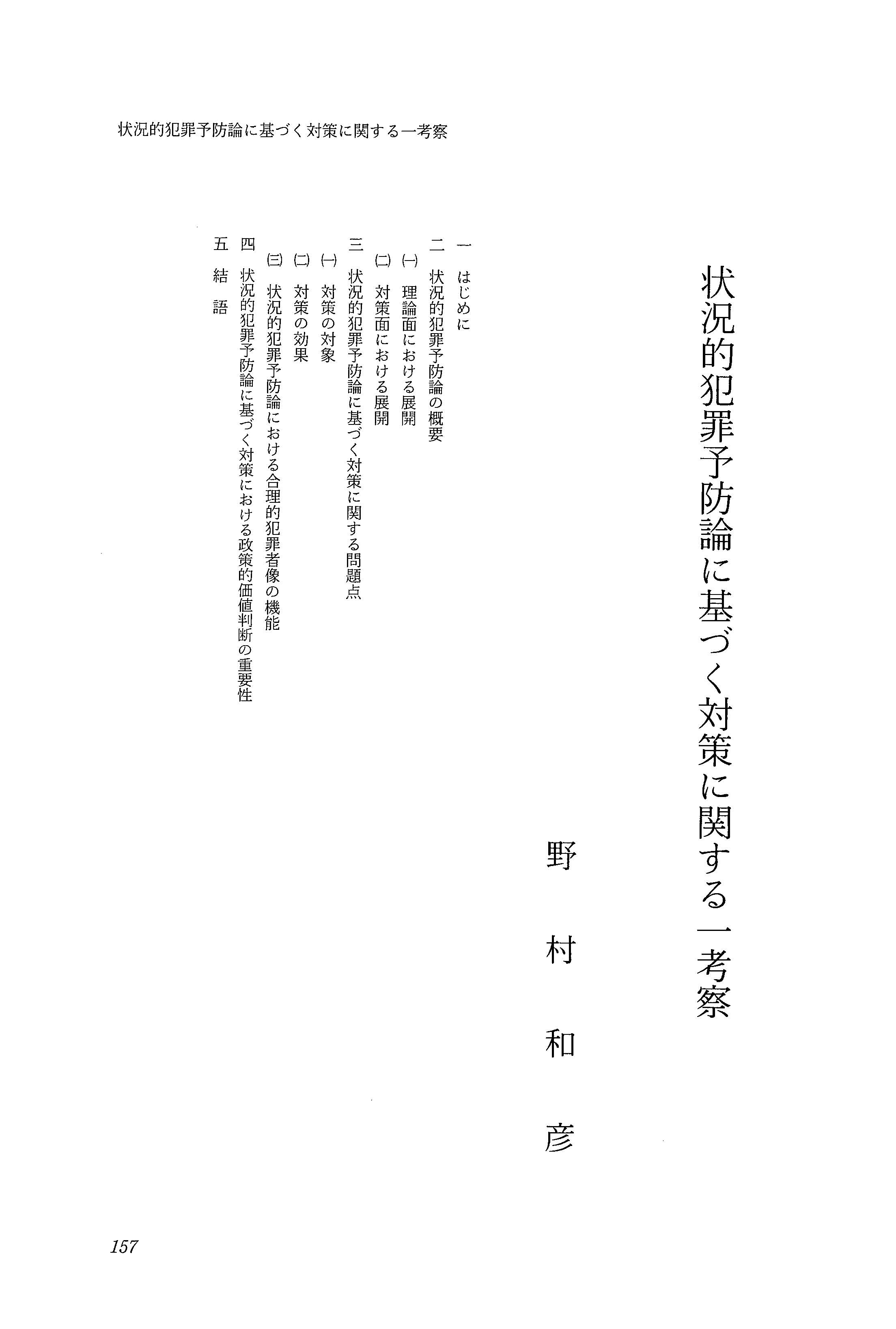 状況的犯罪予防論に基づく対策に関する一考察

状況的犯罪予防論に基づく対策に関する一考察

野村和彦

一　はじめに
二　状況的犯罪予防論の概要
㈠　理論面における展開
㈡　対策面における展開
三　状況的犯罪予防論に基づく対策に関する問題点
㈠　対策の対象
㈡　対策の効果
㈢　状況的犯罪予防論における合理的犯罪者像の機能
四　状況的犯罪予防論に基づく対策における政策的価値判断の重要性
五　結語

157